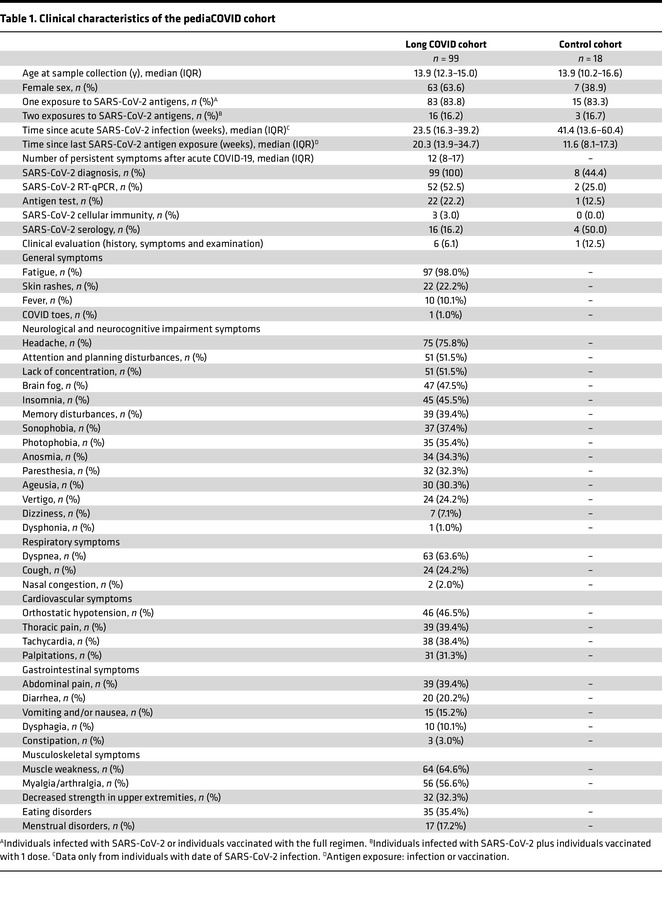 Table 1. Clinical characteristics of the pediaCOVID cohort

|  | Long COVID cohort | Control cohort |
|---|---|---|
|  | n = 99 | n = 18 |
| Age at sample collection (y), median (IQR) | 13.9 (12.3–15.0) | 13.9 (10.2–16.6) |
| Female sex, n (%) | 63 (63.6) | 7 (38.9) |
| One exposure to SARS-CoV-2 antigens, n (%)$^{A}$ | 83 (83.8) | 15 (83.3) |
| Two exposures to SARS-CoV-2 antigens, n (%)$^{B}$ | 16 (16.2) | 3 (16.7) |
| Time since acute SARS-CoV-2 infection (weeks), median (IQR)$^{C}$ | 23.5 (16.3–39.2) | 41.4 (13.6–60.4) |
| Time since last SARS-CoV-2 antigen exposure (weeks), median (IQR)$^{D}$ | 20.3 (13.9–34.7) | 11.6 (8.1–17.3) |
| Number of persistent symptoms after acute COVID-19, median (IQR) | 12 (8–17) | – |
| SARS-CoV-2 diagnosis, n (%) | 99 (100) | 8 (44.4) |
| SARS-CoV-2 RT-qPCR, n (%) | 52 (52.5) | 2 (25.0) |
| Antigen test, n (%) | 22 (22.2) | 1 (12.5) |
| SARS-CoV-2 cellular immunity, n (%) | 3 (3.0) | 0 (0.0) |
| SARS-CoV-2 serology, n (%) | 16 (16.2) | 4 (50.0) |
| Clinical evaluation (history, symptoms and examination) | 6 (6.1) | 1 (12.5) |
| General symptoms |  |  |
| Fatigue, n (%) | 97 (98.0%) | – |
| Skin rashes, n (%) | 22 (22.2%) | – |
| Fever, n (%) | 10 (10.1%) | – |
| COVID toes, n (%) | 1 (1.0%) | – |
| Neurological and neurocognitive impairment symptoms |  |  |
| Headache, n (%) | 75 (75.8%) | – |
| Attention and planning disturbances, n (%) | 51 (51.5%) | – |
| Lack of concentration, n (%) | 51 (51.5%) | – |
| Brain fog, n (%) | 47 (47.5%) | – |
| Insomnia, n (%) | 45 (45.5%) | – |
| Memory disturbances, n (%) | 39 (39.4%) | – |
| Sonophobia, n (%) | 37 (37.4%) | – |
| Photophobia, n (%) | 35 (35.4%) | – |
| Anosmia, n (%) | 34 (34.3%) | – |
| Paresthesia, n (%) | 32 (32.3%) | – |
| Ageusia, n (%) | 30 (30.3%) | – |
| Vertigo, n (%) | 24 (24.2%) | – |
| Dizziness, n (%) | 7 (7.1%) | – |
| Dysphonia, n (%) | 1 (1.0%) | – |
| Respiratory symptoms |  |  |
| Dyspnea, n (%) | 63 (63.6%) | – |
| Cough, n (%) | 24 (24.2%) | – |
| Nasal congestion, n (%) | 2 (2.0%) | – |
| Cardiovascular symptoms |  |  |
| Orthostatic hypotension, n (%) | 46 (46.5%) | – |
| Thoracic pain, n (%) | 39 (39.4%) | – |
| Tachycardia, n (%) | 38 (38.4%) | – |
| Palpitations, n (%) | 31 (31.3%) | – |
| Gastrointestinal symptoms |  |  |
| Abdominal pain, n (%) | 39 (39.4%) | – |
| Diarrhea, n (%) | 20 (20.2%) | – |
| Vomiting and/or nausea, n (%) | 15 (15.2%) | – |
| Dysphagia, n (%) | 10 (10.1%) | – |
| Constipation, n (%) | 3 (3.0%) | – |
| Musculoskeletal symptoms |  |  |
| Muscle weakness, n (%) | 64 (64.6%) | – |
| Myalgia/arthralgia, n (%) | 56 (56.6%) | – |
| Decreased strength in upper extremities, n (%) | 32 (32.3%) |  |
| Eating disorders | 35 (35.4%) | – |
| Menstrual disorders, n (%) | 17 (17.2%) | – |

$^{A}$Individuals infected with SARS-CoV-2 or individuals vaccinated with the full regimen. $^{B}$Individuals infected with SARS-CoV-2 plus individuals vaccinated with 1 dose. $^{C}$Data only from individuals with date of SARS-CoV-2 infection. $^{D}$Antigen exposure: infection or vaccination.